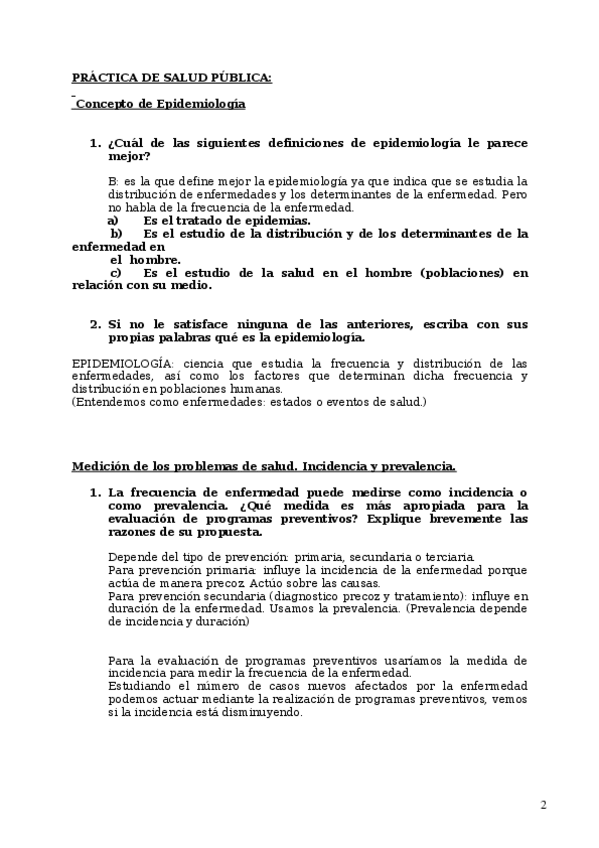 PRÁCTICA DE SALUD PÚBLICA:

Concepto de Epidemiología

1. ¿Cuál de las siguientes definiciones de epidemiología le parece mejor?

B: es la que define mejor la epidemiología ya que indica que se estudia la distribución de enfermedades y los determinantes de la enfermedad. Pero no habla de la frecuencia de la enfermedad.

a) Es el tratado de epidemias.
b) Es el estudio de la distribución y de los determinantes de la enfermedad en el hombre.
c) Es el estudio de la salud en el hombre (poblaciones) en relación con su medio.

2. Si no le satisface ninguna de las anteriores, escriba con sus propias palabras qué es la epidemiología.

EPIDEMIOLOGÍA: ciencia que estudia la frecuencia y distribución de las enfermedades, así como los factores que determinan dicha frecuencia y distribución en poblaciones humanas.
(Entendemos como enfermedades: estados o eventos de salud.)

Medición de los problemas de salud. Incidencia y prevalencia.

1. La frecuencia de enfermedad puede medirse como incidencia o como prevalencia. ¿Qué medida es más apropiada para la evaluación de programas preventivos? Explique brevemente las razones de su propuesta.

Depende del tipo de prevención: primaria, secundaria o terciaria.
Para prevención primaria: influye la incidencia de la enfermedad porque actúa de manera precoz. Actúo sobre las causas.
Para prevención secundaria (diagnostico precoz y tratamiento): influye en duración de la enfermedad. Usamos la prevalencia. (Prevalencia depende de incidencia y duración)

Para la evaluación de programas preventivos usaríamos la medida de incidencia para medir la frecuencia de la enfermedad.
Estudiando el número de casos nuevos afectados por la enfermedad podemos actuar mediante la realización de programas preventivos, vemos si la incidencia está disminuyendo.

2